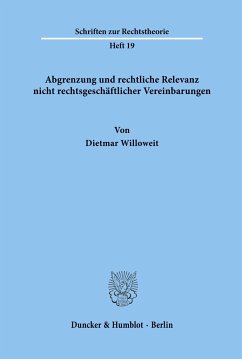 Schriften zur Rechtstheorie

Heft 19

Abgrenzung und rechtliche Relevanz nicht rechtsgeschäftlicher Vereinbarungen

Von

Dietmar Willoweit

Duncker & Humblot · Berlin